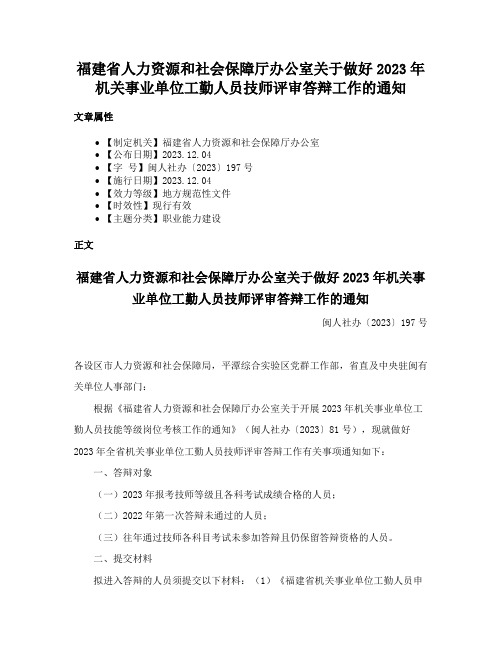 福建省人力资源和社会保障厅办公室关于做好 2023 年机关事业单位工勤人员技师评审答辩工作的通知

文章属性

- 【制定机关】福建省人力资源和社会保障厅办公室
- 【公布日期】2023.12.04
- 【字 号】闽人社办〔2023〕197 号
- 【施行日期】2023.12.04
- 【效力等级】地方规范性文件
- 【时效性】现行有效
- 【主题分类】职业能力建设

正文

福建省人力资源和社会保障厅办公室关于做好 2023 年机关事业单位工勤人员技师评审答辩工作的通知

闽人社办〔2023〕197 号

各设区市人力资源和社会保障局，平潭综合实验区党群工作部，省直及中央驻闽有关单位人事部门：

根据《福建省人力资源和社会保障厅办公室关于开展 2023 年机关事业单位工勤人员技能等级岗位考核工作的通知》（闽人社办〔2023〕81 号），现就做好 2023 年全省机关事业单位工勤人员技师评审答辩工作有关事项通知如下：

一、答辩对象

（一）2023 年报考技师等级且各科考试成绩合格的人员；

（二）2022 年第一次答辩未通过的人员；

（三）往年通过技师各科目考试未参加答辩且仍保留答辩资格的人员。

二、提交材料

拟进入答辩的人员须提交以下材料：（1）《福建省机关事业单位工勤人员申